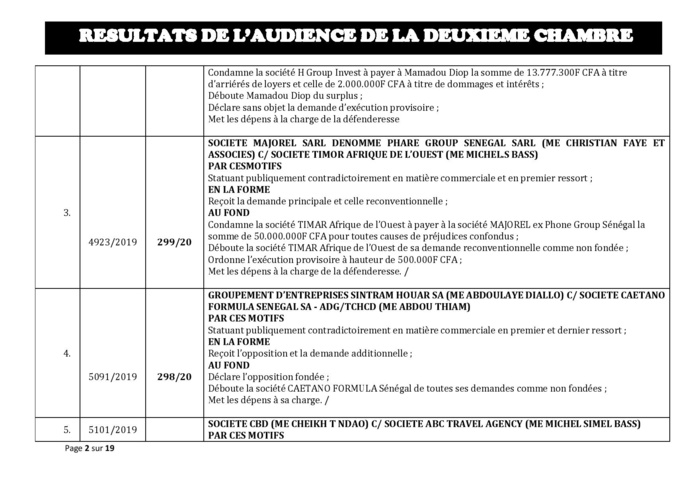 RESULTATS DE L'AUDIENCE DE LA DEUXIEME CHAMBRE

| | | | |
|---|---|---|---|
| | | | Condamne la société H Group Invest à payer à Mamadou Diop la somme de 13.777.300F CFA à titre d'arriérés de loyers et celle de 2.000.000F CFA à titre de dommages et intérêts ; Déboute Mamadou Diop du surplus ; Déclare sans objet la demande d'exécution provisoire ; Met les dépens à la charge de la défenderesse |
| 3. | 4923/2019 | 299/20 | SOCIETE MAJOREL SARL DENOMME PHARE GROUP SENEGAL SARL (ME CHRISTIAN FAYE ET ASSOCIES) C/ SOCIETE TIMOR AFRIQUE DE L'OUEST (ME MICHEL.S BASS) PAR CESMOTIFS Statuant publiquement contradictoirement en matière commerciale et en premier ressort ; EN LA FORME Reçoit la demande principale et celle reconventionnelle ; AU FOND Condamne la société TIMAR Afrique de l'Ouest à payer à la société MAJOREL ex Phone Group Sénégal la somme de 50.000.000F CFA pour toutes causes de préjudices confondus ; Déboute la société TIMAR Afrique de l'Ouest de sa demande reconventionnelle comme non fondée ; Ordonne l'exécution provisoire à hauteur de 500.000F CFA ; Met les dépens à la charge de la défenderesse. / |
| 4. | 5091/2019 | 298/20 | GROUPEMENT D'ENTREPRISES SINTRAM HOUAR SA (ME ABDOULAYE DIALLO) C/ SOCIETE CAETANO FORMULA SENEGAL SA - ADG/TCHCD (ME ABDOU THIAM) PAR CES MOTIFS Statuant publiquement contradictoirement en matière commerciale en premier et dernier ressort ; EN LA FORME Reçoit l'opposition et la demande additionnelle ; AU FOND Déclare l'opposition fondée ; Déboute la société CAETANO FORMULA Sénégal de toutes ses demandes comme non fondées ; Met les dépens à sa charge. / |
| 5. | 5101/2019 | | SOCIETE CBD (ME CHEIKH T NDAO) C/ SOCIETE ABC TRAVEL AGENCY (ME MICHEL SIMEL BASS) PAR CES MOTIFS |

Page 2 sur 19